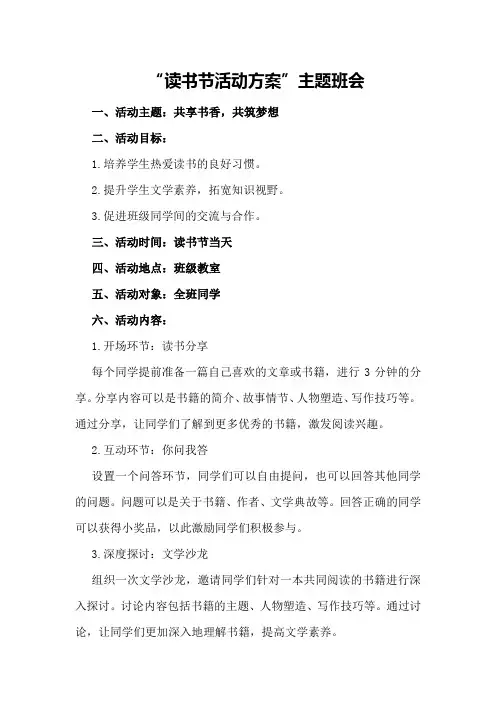 “读书节活动方案”主题班会

一、活动主题：共享书香，共筑梦想

二、活动目标：

1.培养学生热爱读书的良好习惯。

2.提升学生文学素养，拓宽知识视野。

3.促进班级同学间的交流与合作。

三、活动时间：读书节当天

四、活动地点：班级教室

五、活动对象：全班同学

六、活动内容：

1.开场环节：读书分享

每个同学提前准备一篇自己喜欢的文章或书籍，进行 3 分钟的分享。分享内容可以是书籍的简介、故事情节、人物塑造、写作技巧等。通过分享，让同学们了解到更多优秀的书籍，激发阅读兴趣。

2.互动环节：你问我答

设置一个问答环节，同学们可以自由提问，也可以回答其他同学的问题。问题可以是关于书籍、作者、文学典故等。回答正确的同学可以获得小奖品，以此激励同学们积极参与。

3.深度探讨：文学沙龙

组织一次文学沙龙，邀请同学们针对一本共同阅读的书籍进行深入探讨。讨论内容包括书籍的主题、人物塑造、写作技巧等。通过讨论，让同学们更加深入地理解书籍，提高文学素养。